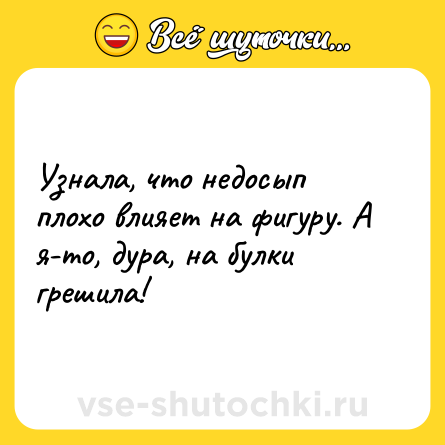 Всё шуточки...

Узнала, что недосып плохо влияет на фигуру. А я-то, дура, на булки грешила!

vse-shutochki.ru